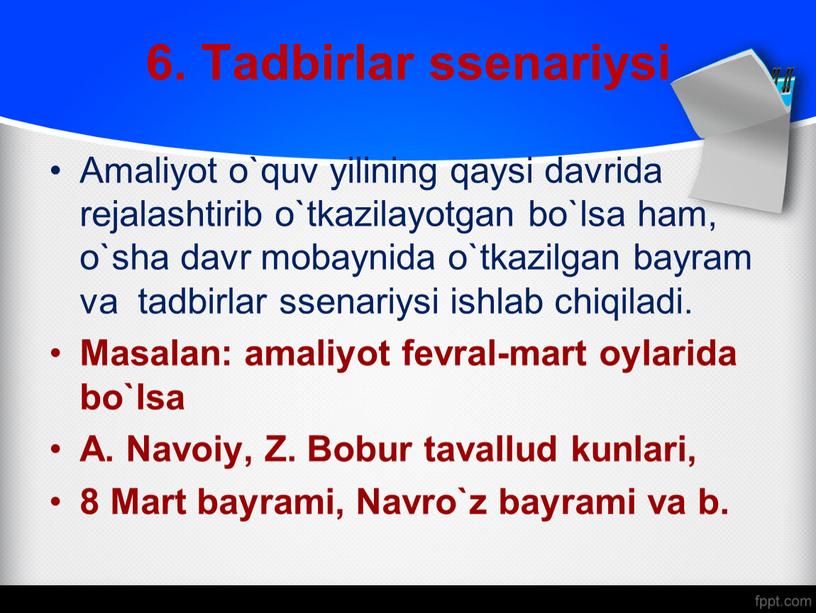 6. Tadbirlar ssenariysi

• Amaliyot o`quv yilining qaysi davrida rejalashtirib o`tkazilayotgan bo`lsa ham, o`sha davr mobaynida o`tkazilgan bayram va tadbirlar ssenariysi ishlab chiqiladi.
• Masalan: amaliyot fevral-mart oylarida bo`lsa
• A. Navoiy, Z. Bobur tavallud kunlari,
• 8 Mart bayrami, Navro`z bayrami va b.

fppt.com